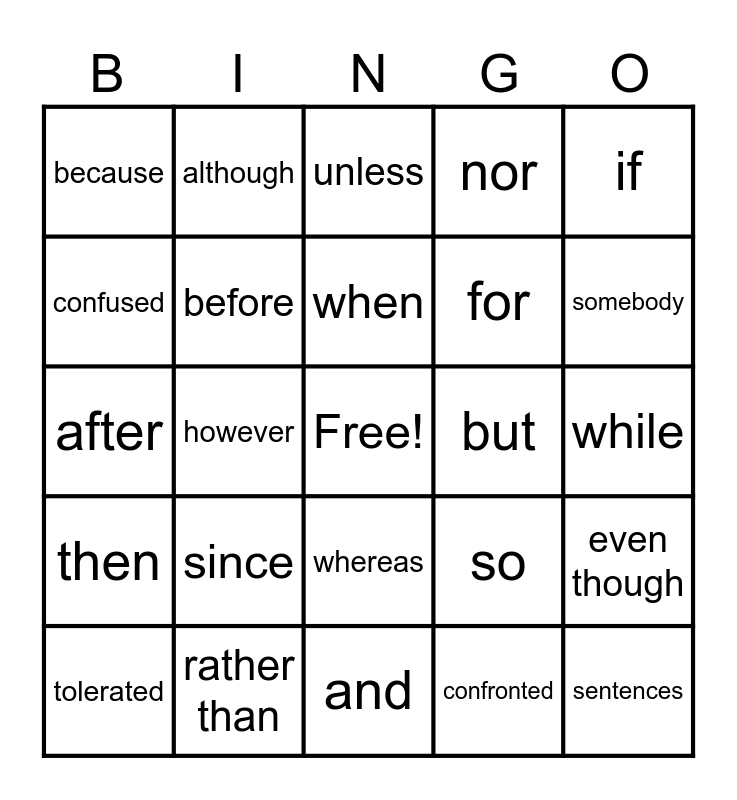 | B | I | N | G | O |
|---|---|---|---|---|
| because | although | unless | nor | if |
| confused | before | when | for | somebody |
| after | however | Free! | but | while |
| then | since | whereas | so | even though |
| tolerated | rather than | and | confronted | sentences |